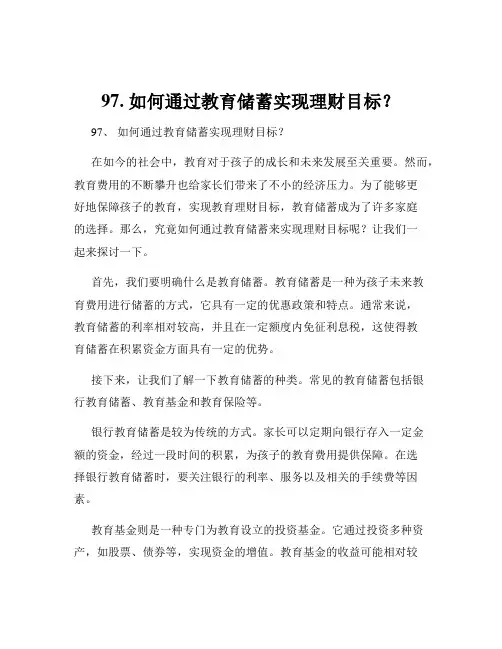 97. 如何通过教育储蓄实现理财目标？

97、 如何通过教育储蓄实现理财目标？

在如今的社会中，教育对于孩子的成长和未来发展至关重要。然而，教育费用的不断攀升也给家长们带来了不小的经济压力。为了能够更好地保障孩子的教育，实现教育理财目标，教育储蓄成为了许多家庭的选择。那么，究竟如何通过教育储蓄来实现理财目标呢？让我们一起来探讨一下。

首先，我们要明确什么是教育储蓄。教育储蓄是一种为孩子未来教育费用进行储蓄的方式，它具有一定的优惠政策和特点。通常来说，教育储蓄的利率相对较高，并且在一定额度内免征利息税，这使得教育储蓄在积累资金方面具有一定的优势。

接下来，让我们了解一下教育储蓄的种类。常见的教育储蓄包括银行教育储蓄、教育基金和教育保险等。

银行教育储蓄是较为传统的方式。家长可以定期向银行存入一定金额的资金，经过一段时间的积累，为孩子的教育费用提供保障。在选择银行教育储蓄时，要关注银行的利率、服务以及相关的手续费等因素。

教育基金则是一种专门为教育设立的投资基金。它通过投资多种资产，如股票、债券等，实现资金的增值。教育基金的收益可能相对较